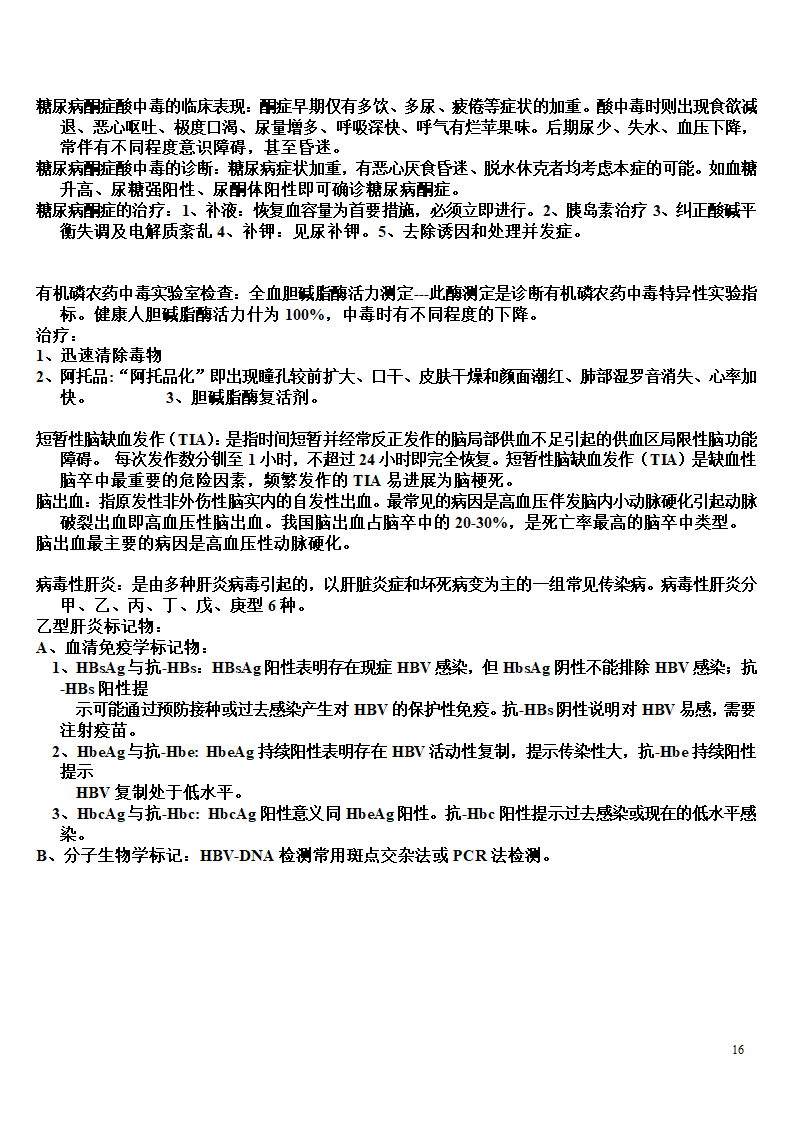 糖尿病酮症酸中毒的临床表现：酮症早期仅有多饮、多尿、疲倦等症状的加重。酸中毒时则出现食欲减退、恶心呕吐、极度口渴、尿量增多、呼吸深快、呼气有烂苹果味。后期尿少、失水、血压下降，常伴有不同程度意识障碍，甚至昏迷。
糖尿病酮症酸中毒的诊断：糖尿病症状加重，有恶心厌食昏迷、脱水休克者均考虑本症的可能。如血糖升高、尿糖强阳性、尿酮体阳性即可确诊糖尿病酮症。
糖尿病酮症的治疗：1、补液：恢复血容量为首要措施，必须立即进行。2、胰岛素治疗 3、纠正酸碱平衡失调及电解质紊乱 4、补钾：见尿补钾。5、去除诱因和处理并发症。

有机磷农药中毒实验室检查：全血胆碱脂酶活力测定---此酶测定是诊断有机磷农药中毒特异性实验指标。健康人胆碱脂酶活力什为 100%，中毒时有不同程度的下降。
治疗：
1、迅速清除毒物
2、阿托品：“阿托品化”即出现瞳孔较前扩大、口干、皮肤干燥和颜面潮红、肺部湿罗音消失、心率加快。 3、胆碱脂酶复活剂。

短暂性脑缺血发作（TIA）：是指时间短暂并经常反正发作的脑局部供血不足引起的供血区局限性脑功能障碍。 每次发作数分钏至 1 小时，不超过 24 小时即完全恢复。短暂性脑缺血发作（TIA）是缺血性脑卒中最重要的危险因素，频繁发作的 TIA 易进展为脑梗死。
脑出血：指原发性非外伤性脑实内的自发性出血。最常见的病因是高血压伴发脑内小动脉硬化引起动脉破裂出血即高血压性脑出血。我国脑出血占脑卒中的 20-30%，是死亡率最高的脑卒中类型。
脑出血最主要的病因是高血压性动脉硬化。

病毒性肝炎：是由多种肝炎病毒引起的，以肝脏炎症和坏死病变为主的一组常见传染病。病毒性肝炎分甲、乙、丙、丁、戊、庚型 6 种。
乙型肝炎标记物：
A、血清免疫学标记物：
1、HBsAg 与抗-HBs：HBsAg 阳性表明存在现症 HBV 感染，但 HbsAg 阴性不能排除 HBV 感染；抗-HBs 阳性提
示可能通过预防接种或过去感染产生对 HBV 的保护性免疫。抗-HBs 阴性说明对 HBV 易感，需要注射疫苗。
2、HbeAg 与抗-Hbe: HbeAg 持续阳性表明存在 HBV 活动性复制，提示传染性大，抗-Hbe 持续阳性提示
HBV 复制处于低水平。
3、HbcAg 与抗-Hbc: HbcAg 阳性意义同 HbeAg 阳性。抗-Hbc 阳性提示过去感染或现在的低水平感染。
B、分子生物学标记：HBV-DNA 检测常用斑点交杂法或 PCR 法检测。

16